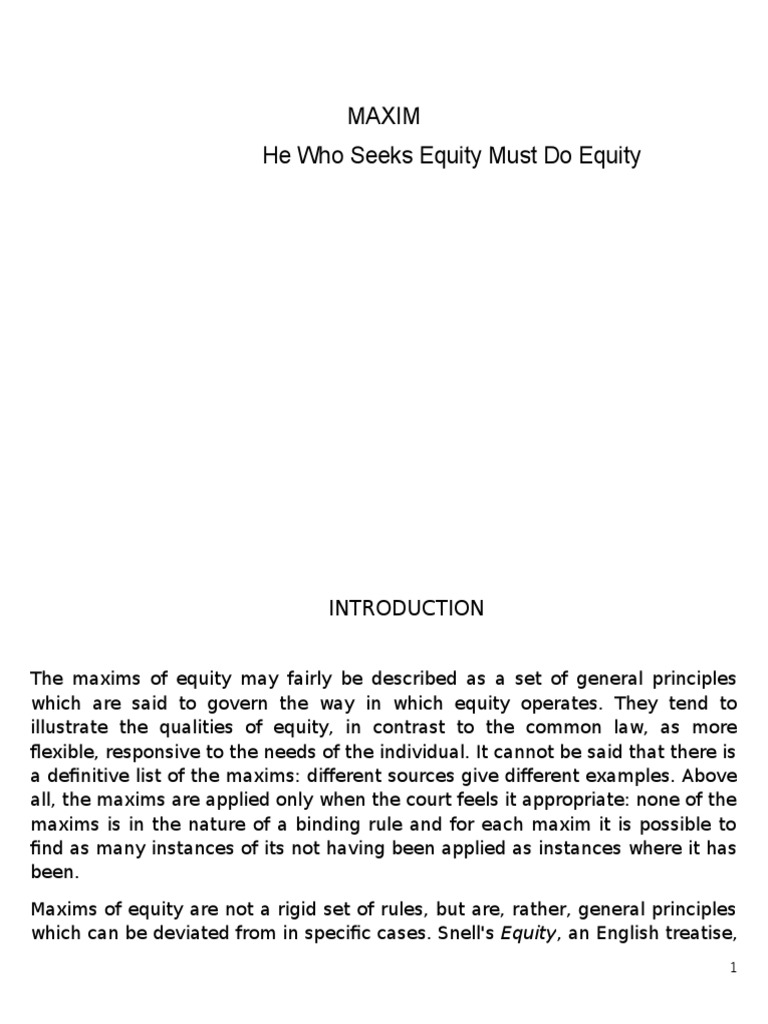 MAXIM

He Who Seeks Equity Must Do Equity

INTRODUCTION

The maxims of equity may fairly be described as a set of general principles which are said to govern the way in which equity operates. They tend to illustrate the qualities of equity, in contrast to the common law, as more flexible, responsive to the needs of the individual. It cannot be said that there is a definitive list of the maxims: different sources give different examples. Above all, the maxims are applied only when the court feels it appropriate: none of the maxims is in the nature of a binding rule and for each maxim it is possible to find as many instances of its not having been applied as instances where it has been.

Maxims of equity are not a rigid set of rules, but are, rather, general principles which can be deviated from in specific cases. Snell's Equity, an English treatise,

1